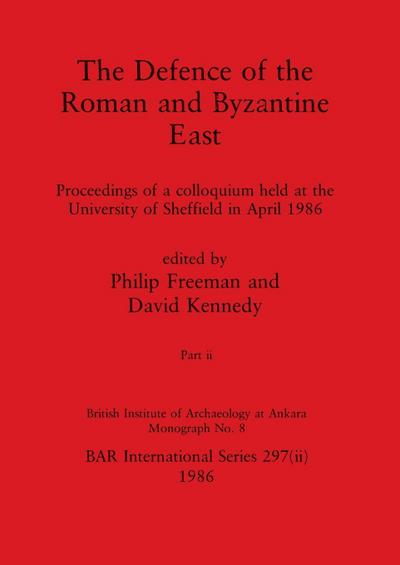 The Defence of the Roman and Byzantine East

Proceedings of a colloquium held at the University of Sheffield in April 1986

edited by
Philip Freeman and David Kennedy

Part ii

British Institute of Archaeology at Ankara
Monograph No. 8

BAR International Series 297(ii)
1986